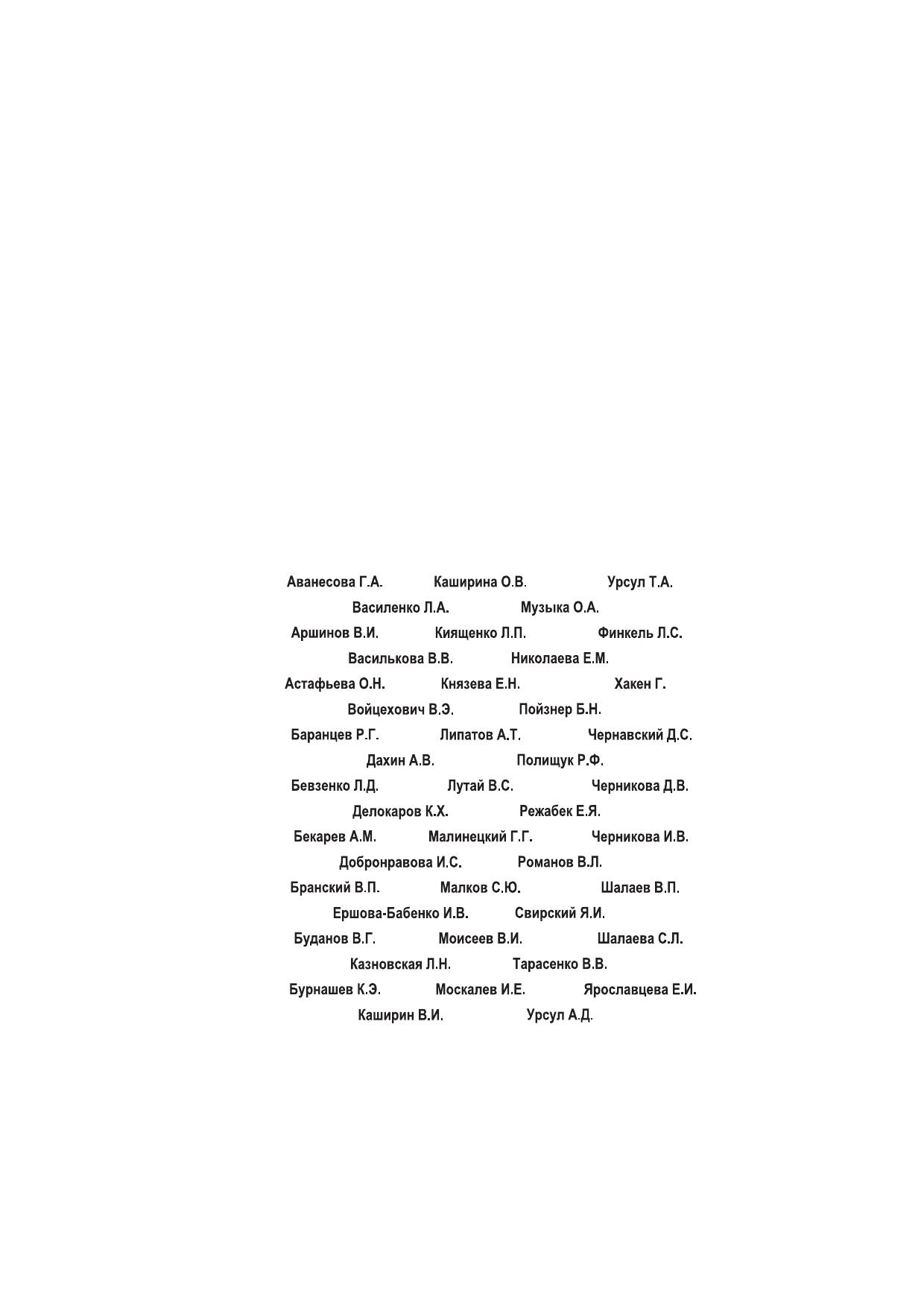 Аванесова Г.А. Каширина О.В. Урсул Т.А.
Василенко Л.А. Музыка О.А.
Аршинов В.И. Киященко Л.П. Финкель Л.С.
Василькова В.В. Николаева Е.М.
Астафьева О.Н. Князева Е.Н. Хакен Г.
Войцехович В.Э. Пойзнер Б.Н.
Баранцев Р.Г. Липатов А.Т. Чернавский Д.С.
Дахин А.В. Полищук Р.Ф.
Бевзенко Л.Д. Лутай В.С. Черникова Д.В.
Делокаров К.Х. Режабек Е.Я.
Бекарев А.М. Малинецкий Г.Г. Черникова И.В.
Добронравова И.С. Романов В.Л.
Бранский В.П. Малков С.Ю. Шалаев В.П.
Ершова-Бабенко И.В. Свирский Я.И.
Буданов В.Г. Моисеев В.И. Шалаева С.Л.
Казновская Л.Н. Тарасенко В.В.
Бурнашев К.Э. Москалев И.Е. Ярославцева Е.И.
Каширин В.И. Урсул А.Д.